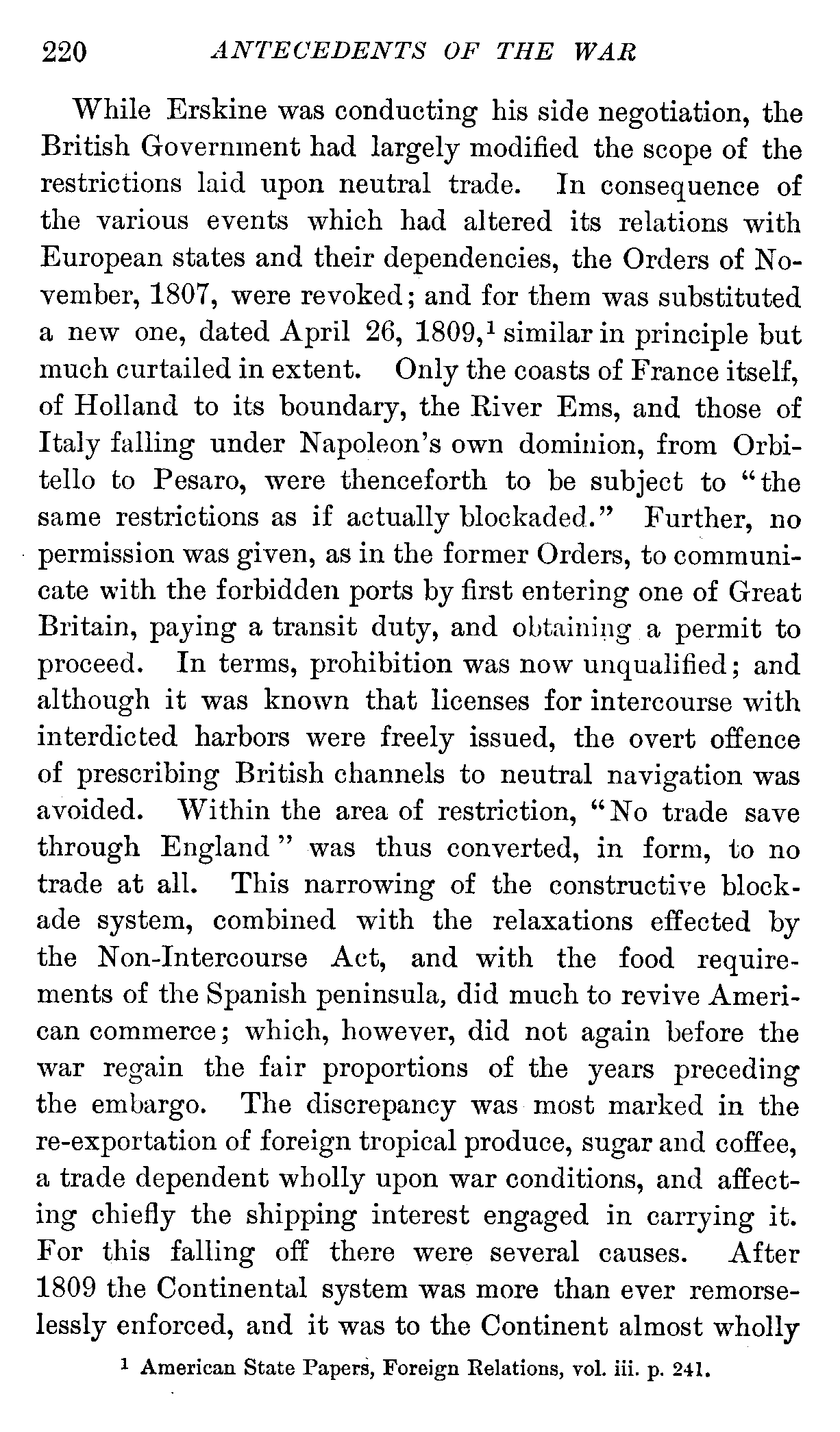 220 ANTECEDENTS OF THE WAR

While Erskine was conducting his side negotiation, the British Government had largely modified the scope of the restrictions laid upon neutral trade. In consequence of the various events which had altered its relations with European states and their dependencies, the Orders of November, 1807, were revoked; and for them was substituted a new one, dated April 26, 1809,$^1$ similar in principle but much curtailed in extent. Only the coasts of France itself, of Holland to its boundary, the River Ems, and those of Italy falling under Napoleon's own dominion, from Orbitello to Pesaro, were thenceforth to be subject to "the same restrictions as if actually blockaded." Further, no permission was given, as in the former Orders, to communicate with the forbidden ports by first entering one of Great Britain, paying a transit duty, and obtaining a permit to proceed. In terms, prohibition was now unqualified; and although it was known that licenses for intercourse with interdicted harbors were freely issued, the overt offence of prescribing British channels to neutral navigation was avoided. Within the area of restriction, "No trade save through England" was thus converted, in form, to no trade at all. This narrowing of the constructive blockade system, combined with the relaxations effected by the Non-Intercourse Act, and with the food requirements of the Spanish peninsula, did much to revive American commerce; which, however, did not again before the war regain the fair proportions of the years preceding the embargo. The discrepancy was most marked in the re-exportation of foreign tropical produce, sugar and coffee, a trade dependent wholly upon war conditions, and affecting chiefly the shipping interest engaged in carrying it. For this falling off there were several causes. After 1809 the Continental system was more than ever remorselessly enforced, and it was to the Continent almost wholly

$^1$ American State Papers, Foreign Relations, vol. iii. p. 241.